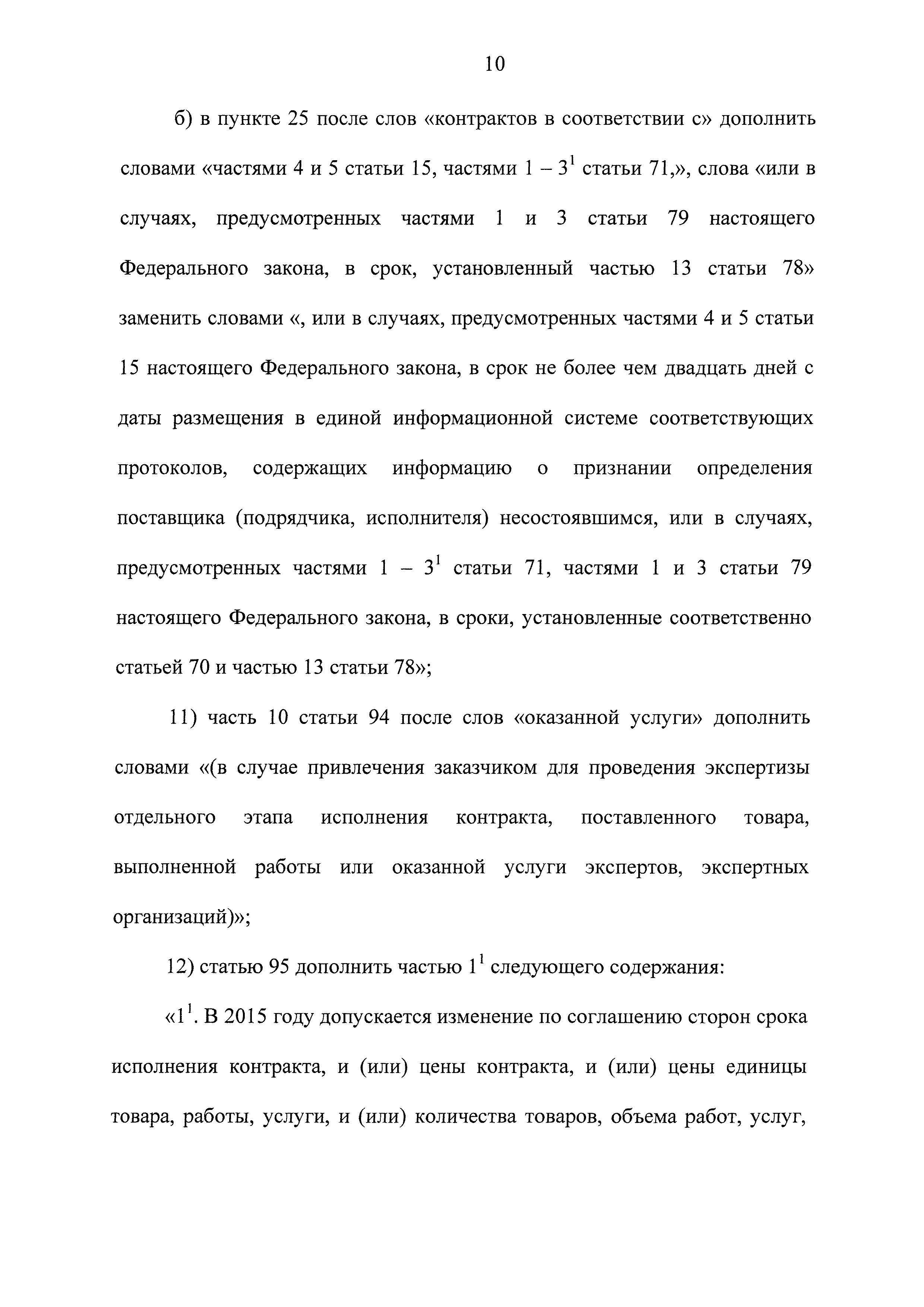 10

б) в пункте 25 после слов «контрактов в соответствии с» дополнить словами «частями 4 и 5 статьи 15, частями 1 – $3^1$ статьи 71,», слова «или в случаях, предусмотренных частями 1 и 3 статьи 79 настоящего Федерального закона, в срок, установленный частью 13 статьи 78» заменить словами «, или в случаях, предусмотренных частями 4 и 5 статьи 15 настоящего Федерального закона, в срок не более чем двадцать дней с даты размещения в единой информационной системе соответствующих протоколов, содержащих информацию о признании определения поставщика (подрядчика, исполнителя) несостоявшимся, или в случаях, предусмотренных частями 1 – $3^1$ статьи 71, частями 1 и 3 статьи 79 настоящего Федерального закона, в сроки, установленные соответственно статьей 70 и частью 13 статьи 78»;

11) часть 10 статьи 94 после слов «оказанной услуги» дополнить словами «(в случае привлечения заказчиком для проведения экспертизы отдельного этапа исполнения контракта, поставленного товара, выполненной работы или оказанной услуги экспертов, экспертных организаций)»;

12) статью 95 дополнить частью $1^1$ следующего содержания:

«$1^1$. В 2015 году допускается изменение по соглашению сторон срока исполнения контракта, и (или) цены контракта, и (или) цены единицы товара, работы, услуги, и (или) количества товаров, объема работ, услуг,